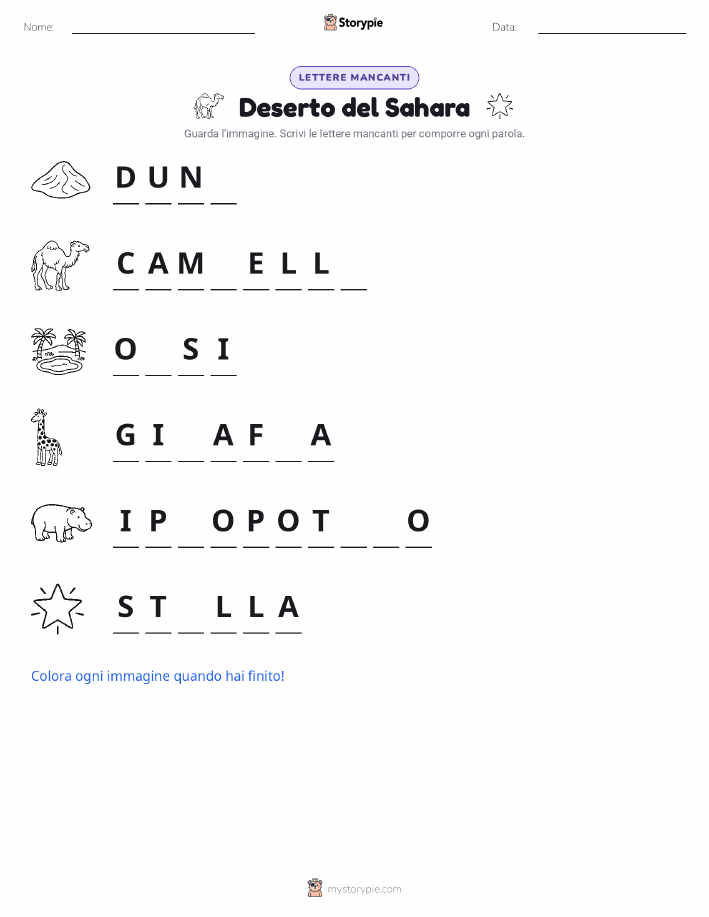 Nome: ____ Storypie Data: ____

LETTERE MANCANTI

Deserto del Sahara

Guarda l'immagine. Scrivi le lettere mancanti per comporre ogni parola.

D U N ____

C A M ____ E L L ____

O ____ S I

G I ____ A F ____ A

I P ____ O P O T ____ ____ O

S T ____ L L A

Colora ogni immagine quando hai finito!

mystorypie.com